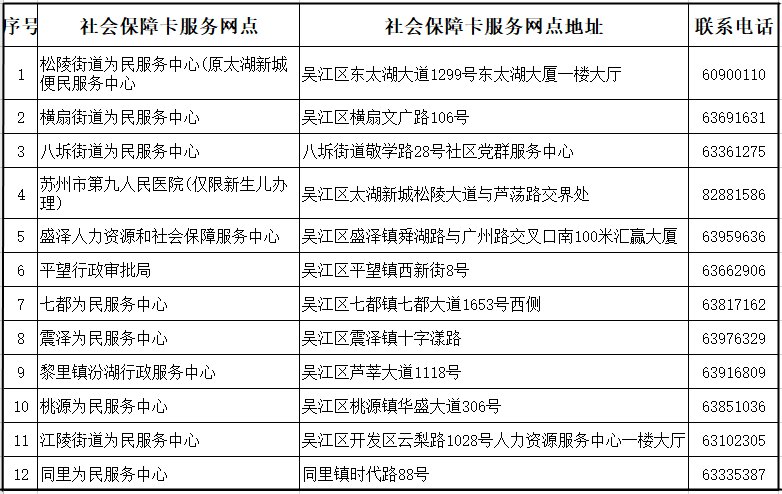 | 序号 | 社会保障卡服务网点 | 社会保障卡服务网点地址 | 联系电话 |
|---|---|---|---|
| 1 | 松陵街道为民服务中心(原太湖新城便民服务中心 | 吴江区东太湖大道1299号东太湖大厦一楼大厅 | 60900110 |
| 2 | 横扇街道为民服务中心 | 吴江区横扇文广路106号 | 63691631 |
| 3 | 八坼街道为民服务中心 | 八坼街道敬学路28号社区党群服务中心 | 63361275 |
| 4 | 苏州市第九人民医院(仅限新生儿办理) | 吴江区太湖新城松陵大道与芦荡路交界处 | 82881586 |
| 5 | 盛泽人力资源和社会保障服务中心 | 吴江区盛泽镇舜湖路与广州路交叉口南100米汇赢大厦 | 63959636 |
| 6 | 平望行政审批局 | 吴江区平望镇西新街8号 | 63662906 |
| 7 | 七都为民服务中心 | 吴江区七都镇七都大道1653号西侧 | 63817162 |
| 8 | 震泽为民服务中心 | 吴江区震泽镇十字漾路 | 63976329 |
| 9 | 黎里镇汾湖行政服务中心 | 吴江区芦莘大道1118号 | 63916809 |
| 10 | 桃源为民服务中心 | 吴江区桃源镇华盛大道306号 | 63851036 |
| 11 | 江陵街道为民服务中心 | 吴江区开发区云梨路1028号人力资源服务中心一楼大厅 | 63102305 |
| 12 | 同里为民服务中心 | 同里镇时代路88号 | 63335387 |